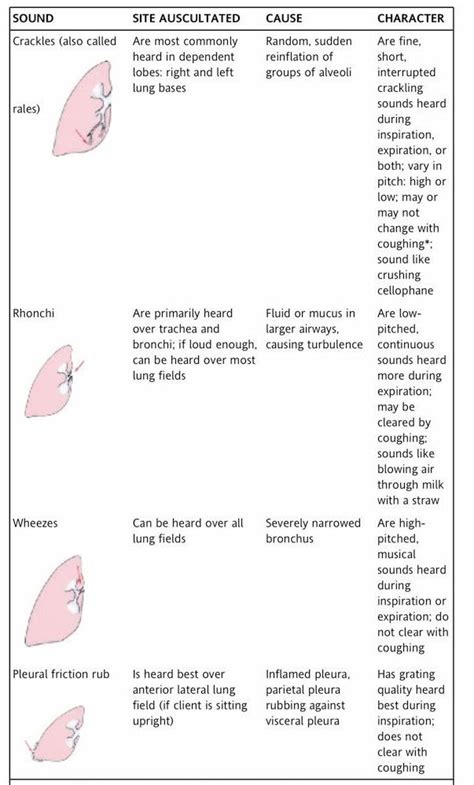 | SOUND | SITE AUSCULTATED | CAUSE | CHARACTER |
|---|---|---|---|
| Crackles (also called rales) | Are most commonly heard in dependent lobes: right and left lung bases | Random, sudden reinflation of groups of alveoli | Are fine, short, interrupted crackling sounds heard during inspiration, expiration, or both; vary in pitch: high or low; may or may not change with coughing*; sound like crushing cellophane |
| Rhonchi | Are primarily heard over trachea and bronchi; if loud enough, can be heard over most lung fields | Fluid or mucus in larger airways, causing turbulence | Are low-pitched, continuous sounds heard more during expiration; may be cleared by coughing; sounds like blowing air through milk with a straw |
| Wheezes | Can be heard over all lung fields | Severely narrowed bronchus | Are high-pitched, musical sounds heard during inspiration or expiration; do not clear with coughing |
| Pleural friction rub | Is heard best over anterior lateral lung field (if client is sitting upright) | Inflamed pleura, parietal pleura rubbing against visceral pleura | Has grating quality heard best during inspiration; does not clear with coughing |